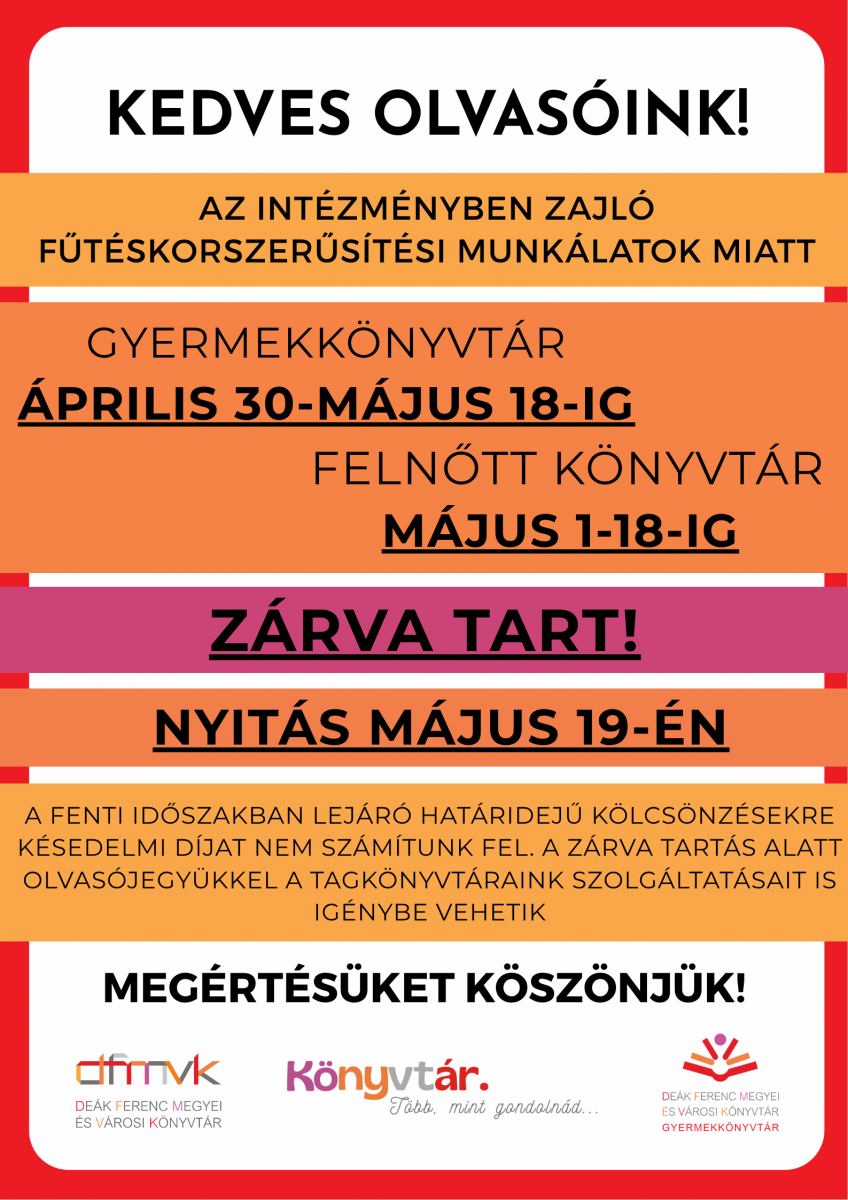 KEDVES OLVASÓINK!

AZ INTÉZMÉNYBEN ZAJLÓ FŰTÉSKORSZERŰSÍTÉSI MUNKÁLATOK MIATT

GYERMEKKÖNYVTÁR

ÁPRILIS 30-MÁJUS 18-IG

FELNŐTT KÖNYVTÁR

MÁJUS 1-18-IG

ZÁRVA TART!

NYITÁS MÁJUS 19-ÉN

A FENTI IDŐSZAKBAN LEJÁRÓ HATÁRIDEJŰ KÖLCSÖNZÉSEKRE KÉSEDELMI DÍJAT NEM SZÁMÍTUNK FEL. A ZÁRVA TARTÁS ALATT OLVASÓJEGYÜKKEL A TAGKÖNYVTÁRAINK SZOLGÁLTATÁSAIT IS IGÉNYBE VEHETIK

MEGÉRTÉSÜKET KÖSZÖNJÜK!

dfmvk
DEÁK FERENC MEGYEI
ÉS VÁROSI KÖNYVTÁR

Könyvtár.
Több, mint gondolnád...

DEÁK FERENC MEGYEI
ÉS VÁROSI KÖNYVTÁR
GYERMEKKÖNYVTÁR